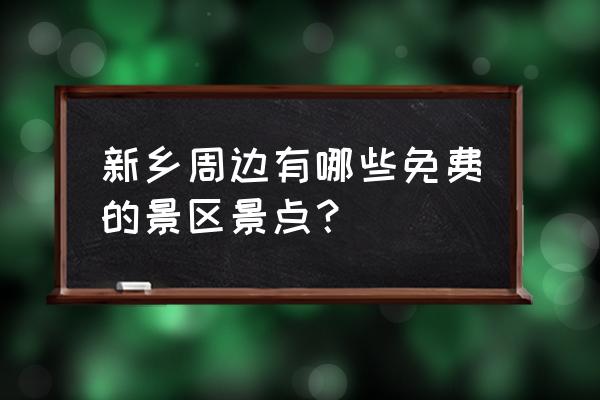 新乡周边有哪些免费的景区景点？